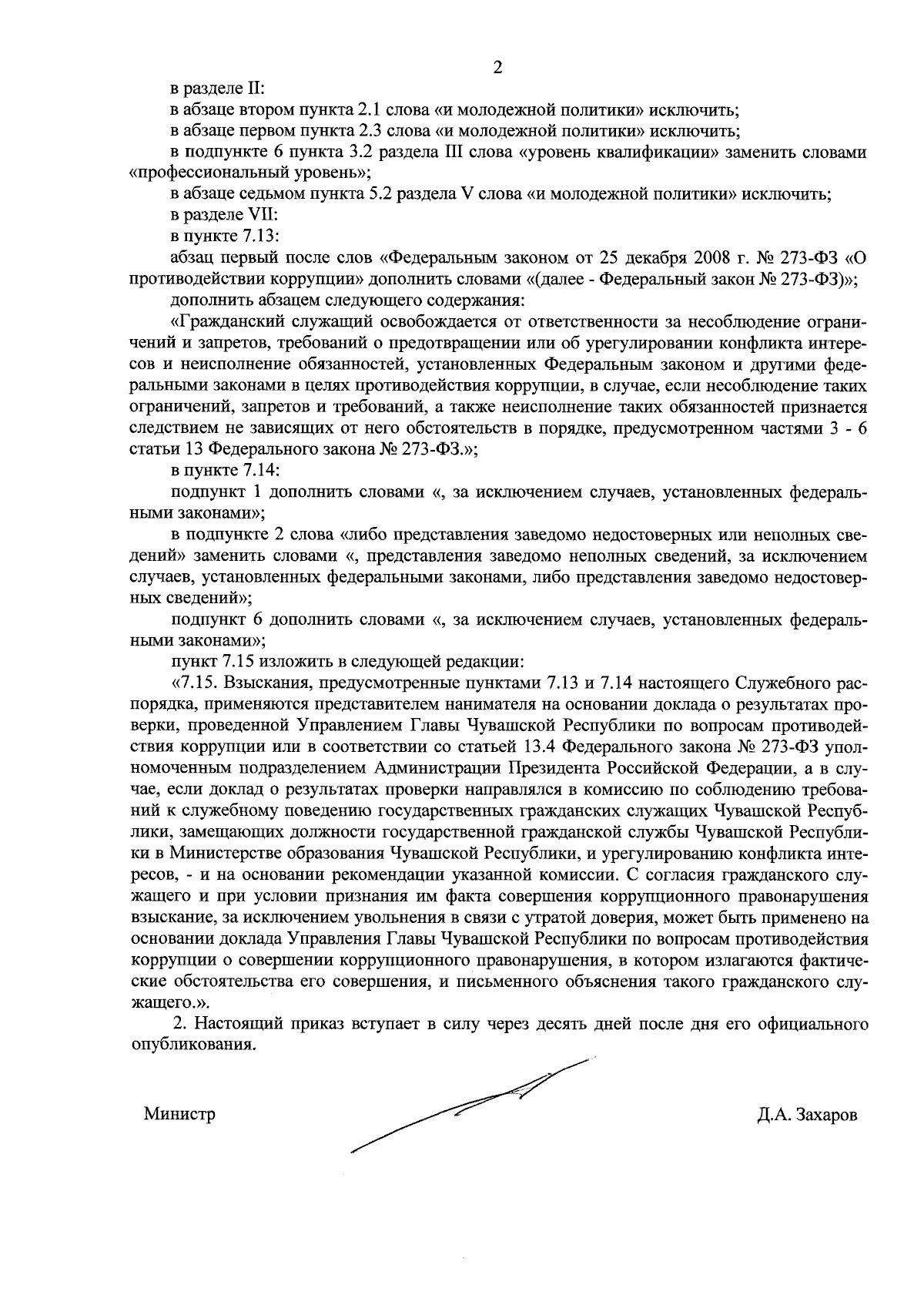 2

в разделе II:

в абзаце втором пункта 2.1 слова «и молодежной политики» исключить;

в абзаце первом пункта 2.3 слова «и молодежной политики» исключить;

в подпункте 6 пункта 3.2 раздела III слова «уровень квалификации» заменить словами «профессиональный уровень»;

в абзаце седьмом пункта 5.2 раздела V слова «и молодежной политики» исключить;

в разделе VII:

в пункте 7.13:

абзац первый после слов «Федеральным законом от 25 декабря 2008 г. № 273-ФЗ «О противодействии коррупции» дополнить словами «(далее - Федеральный закон № 273-ФЗ)»;

дополнить абзацем следующего содержания:

«Гражданский служащий освобождается от ответственности за несоблюдение ограничений и запретов, требований о предотвращении или об урегулировании конфликта интересов и неисполнение обязанностей, установленных Федеральным законом и другими федеральными законами в целях противодействия коррупции, в случае, если несоблюдение таких ограничений, запретов и требований, а также неисполнение таких обязанностей признается следствием не зависящих от него обстоятельств в порядке, предусмотренном частями 3 - 6 статьи 13 Федерального закона № 273-ФЗ.»;

в пункте 7.14:

подпункт 1 дополнить словами «, за исключением случаев, установленных федеральными законами»;

в подпункте 2 слова «либо представления заведомо недостоверных или неполных сведений» заменить словами «, представления заведомо неполных сведений, за исключением случаев, установленных федеральными законами, либо представления заведомо недостоверных сведений»;

подпункт 6 дополнить словами «, за исключением случаев, установленных федеральными законами»;

пункт 7.15 изложить в следующей редакции:

«7.15. Взыскания, предусмотренные пунктами 7.13 и 7.14 настоящего Служебного распорядка, применяются представителем нанимателя на основании доклада о результатах проверки, проведенной Управлением Главы Чувашской Республики по вопросам противодействия коррупции или в соответствии со статьей 13.4 Федерального закона № 273-ФЗ уполномоченным подразделением Администрации Президента Российской Федерации, а в случае, если доклад о результатах проверки направлялся в комиссию по соблюдению требований к служебному поведению государственных гражданских служащих Чувашской Республики, замещающих должности государственной гражданской службы Чувашской Республики в Министерстве образования Чувашской Республики, и урегулированию конфликта интересов, - и на основании рекомендации указанной комиссии. С согласия гражданского служащего и при условии признания им факта совершения коррупционного правонарушения взыскание, за исключением увольнения в связи с утратой доверия, может быть применено на основании доклада Управления Главы Чувашской Республики по вопросам противодействия коррупции о совершении коррупционного правонарушения, в котором излагаются фактические обстоятельства его совершения, и письменного объяснения такого гражданского служащего.».

2. Настоящий приказ вступает в силу через десять дней после дня его официального опубликования.

Министр Д.А. Захаров